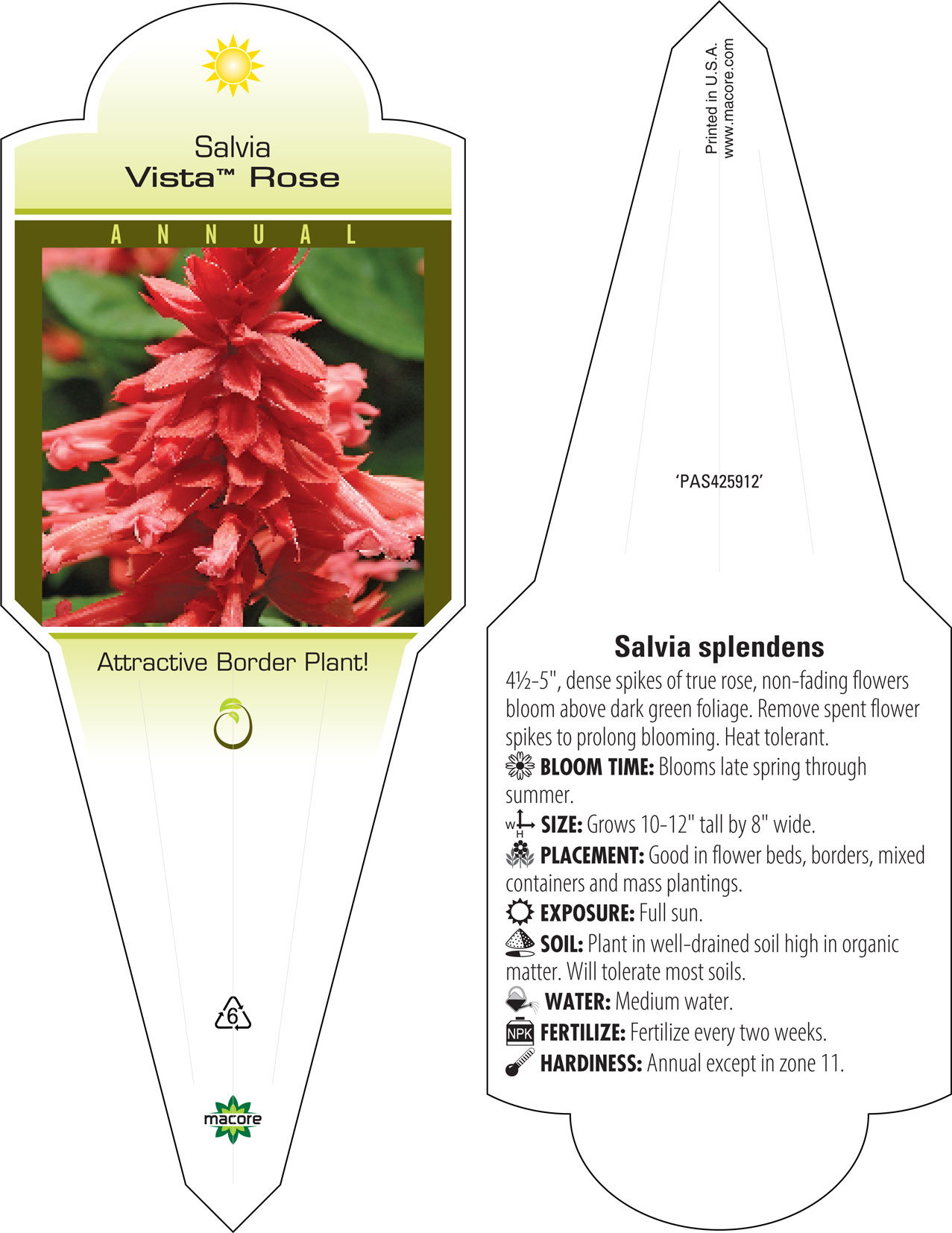 Salvia
Vista™ Rose

ANNUAL

Attractive Border Plant!

6

macore

Printed in U.S.A.
www.macore.com

'PAS425912'

Salvia splendens

4½-5", dense spikes of true rose, non-fading flowers bloom above dark green foliage. Remove spent flower spikes to prolong blooming. Heat tolerant.

BLOOM TIME: Blooms late spring through summer.

W H SIZE: Grows 10-12" tall by 8" wide.

PLACEMENT: Good in flower beds, borders, mixed containers and mass plantings.

EXPOSURE: Full sun.

SOIL: Plant in well-drained soil high in organic matter. Will tolerate most soils.

WATER: Medium water.

NPK FERTILIZE: Fertilize every two weeks.

HARDINESS: Annual except in zone 11.